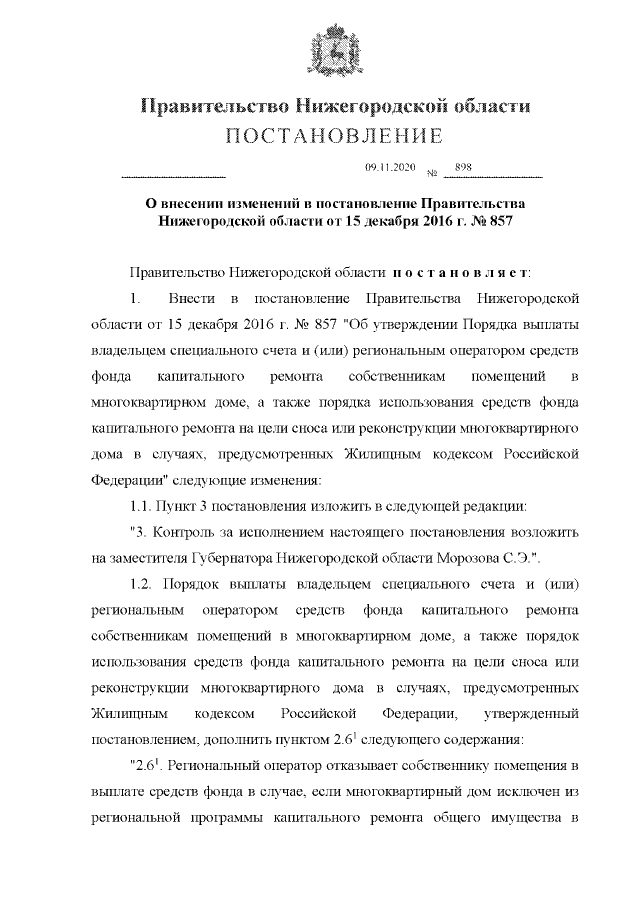 Правительство Нижегородской области
ПОСТАНОВЛЕНИЕ

09.11.2020 № 898

О внесении изменений в постановление Правительства Нижегородской области от 15 декабря 2016 г. № 857

Правительство Нижегородской области постановляет:

1. Внести в постановление Правительства Нижегородской области от 15 декабря 2016 г. № 857 "Об утверждении Порядка выплаты владельцем специального счета и (или) региональным оператором средств фонда капитального ремонта собственникам помещений в многоквартирном доме, а также порядка использования средств фонда капитального ремонта на цели сноса или реконструкции многоквартирного дома в случаях, предусмотренных Жилищным кодексом Российской Федерации" следующие изменения:

1.1. Пункт 3 постановления изложить в следующей редакции:

"3. Контроль за исполнением настоящего постановления возложить на заместителя Губернатора Нижегородской области Морозова С.Э.".

1.2. Порядок выплаты владельцем специального счета и (или) региональным оператором средств фонда капитального ремонта собственникам помещений в многоквартирном доме, а также порядок использования средств фонда капитального ремонта на цели сноса или реконструкции многоквартирного дома в случаях, предусмотренных Жилищным кодексом Российской Федерации, утвержденный постановлением, дополнить пунктом $2.6^1$ следующего содержания:

"$2.6^1$. Региональный оператор отказывает собственнику помещения в выплате средств фонда в случае, если многоквартирный дом исключен из региональной программы капитального ремонта общего имущества в